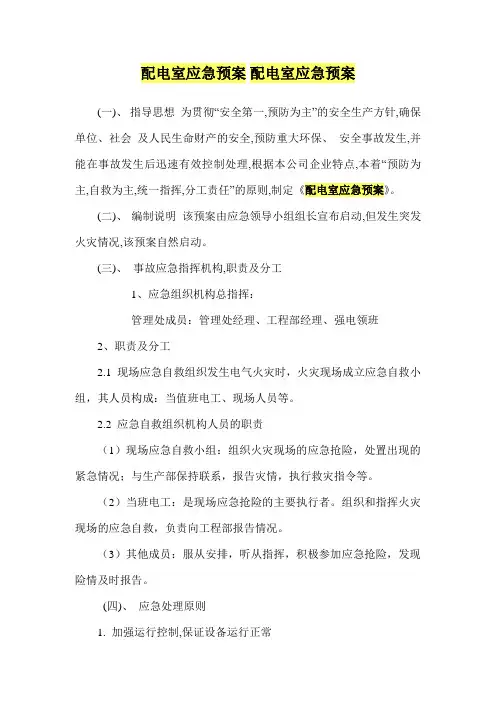 配电室应急预案 配电室应急预案

(一)、 指导思想 为贯彻“安全第一,预防为主”的安全生产方针,确保单位、社会 及人民生命财产的安全,预防重大环保、 安全事故发生,并能在事故发生后迅速有效控制处理,根据本公司企业特点,本着“预防为主,自救为主,统一指挥,分工责任”的原则,制定《配电室应急预案》。

(二)、 编制说明 该预案由应急领导小组组长宣布启动,但发生突发火灾情况,该预案自然启动。

(三)、 事故应急指挥机构,职责及分工

1、应急组织机构总指挥:

管理处成员:管理处经理、工程部经理、强电领班

2、职责及分工

2.1 现场应急自救组织发生电气火灾时,火灾现场成立应急自救小组,其人员构成:当值班电工、现场人员等。

2.2 应急自救组织机构人员的职责

(1)现场应急自救小组:组织火灾现场的应急抢险,处置出现的紧急情况;与生产部保持联系,报告灾情,执行救灾指令等。

(2)当班电工:是现场应急抢险的主要执行者。组织和指挥火灾现场的应急自救,负责向工程部报告情况。

(3)其他成员:服从安排,听从指挥,积极参加应急抢险,发现险情及时报告。

(四)、 应急处理原则

1. 加强运行控制,保证设备运行正常